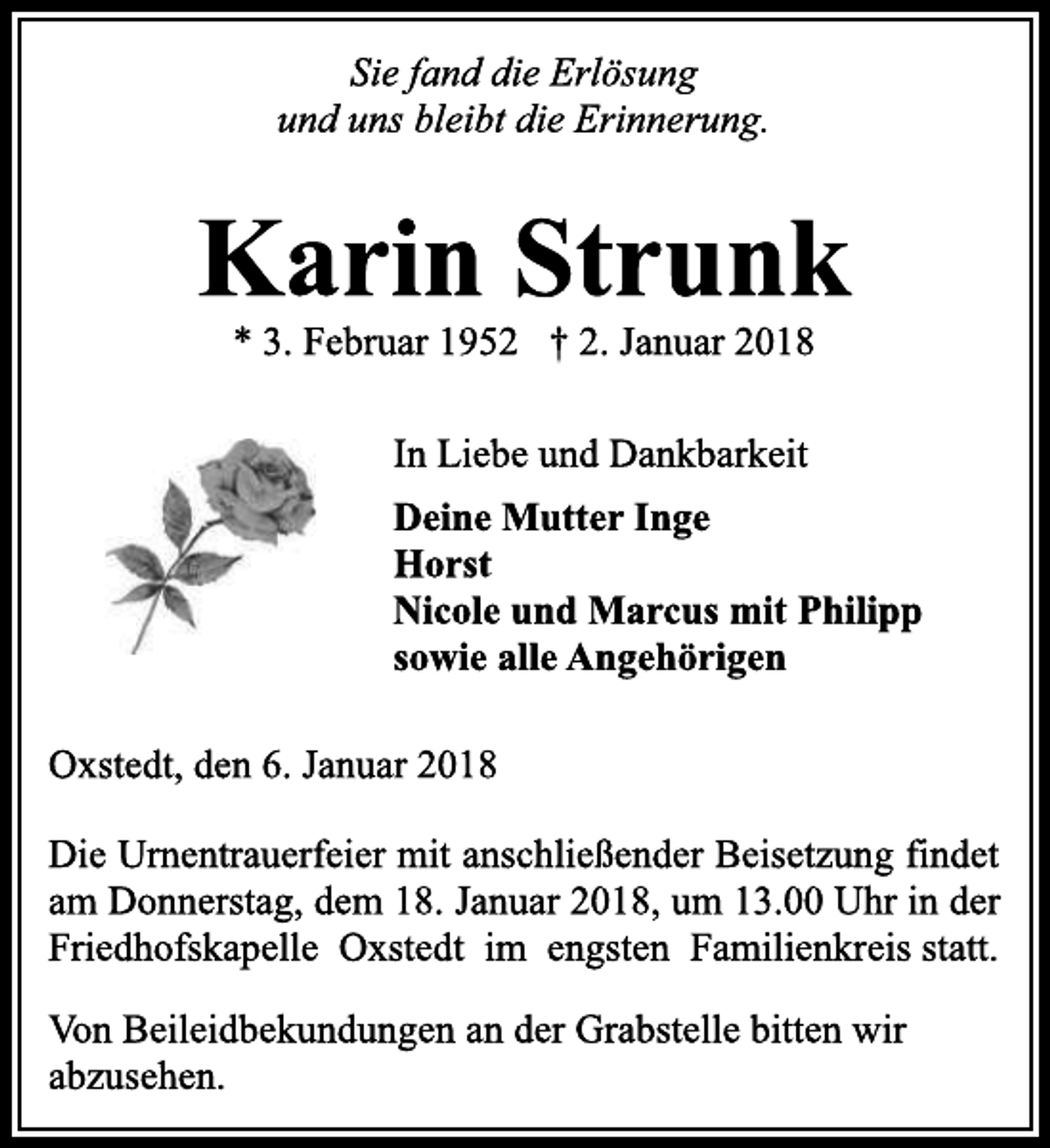 Sie fand die Erlösung
und uns bleibt die Erinnerung.

Karin Strunk

* 3. Februar 1952 † 2. Januar 2018

In Liebe und Dankbarkeit

Deine Mutter Inge
Horst
Nicole und Marcus mit Philipp
sowie alle Angehörigen

Oxstedt, den 6. Januar 2018

Die Urnentrauerfeier mit anschließender Beisetzung findet am Donnerstag, dem 18. Januar 2018, um 13.00 Uhr in der Friedhofskapelle Oxstedt im engsten Familienkreis statt.

Von Beileidbekundungen an der Grabstelle bitten wir abzusehen.